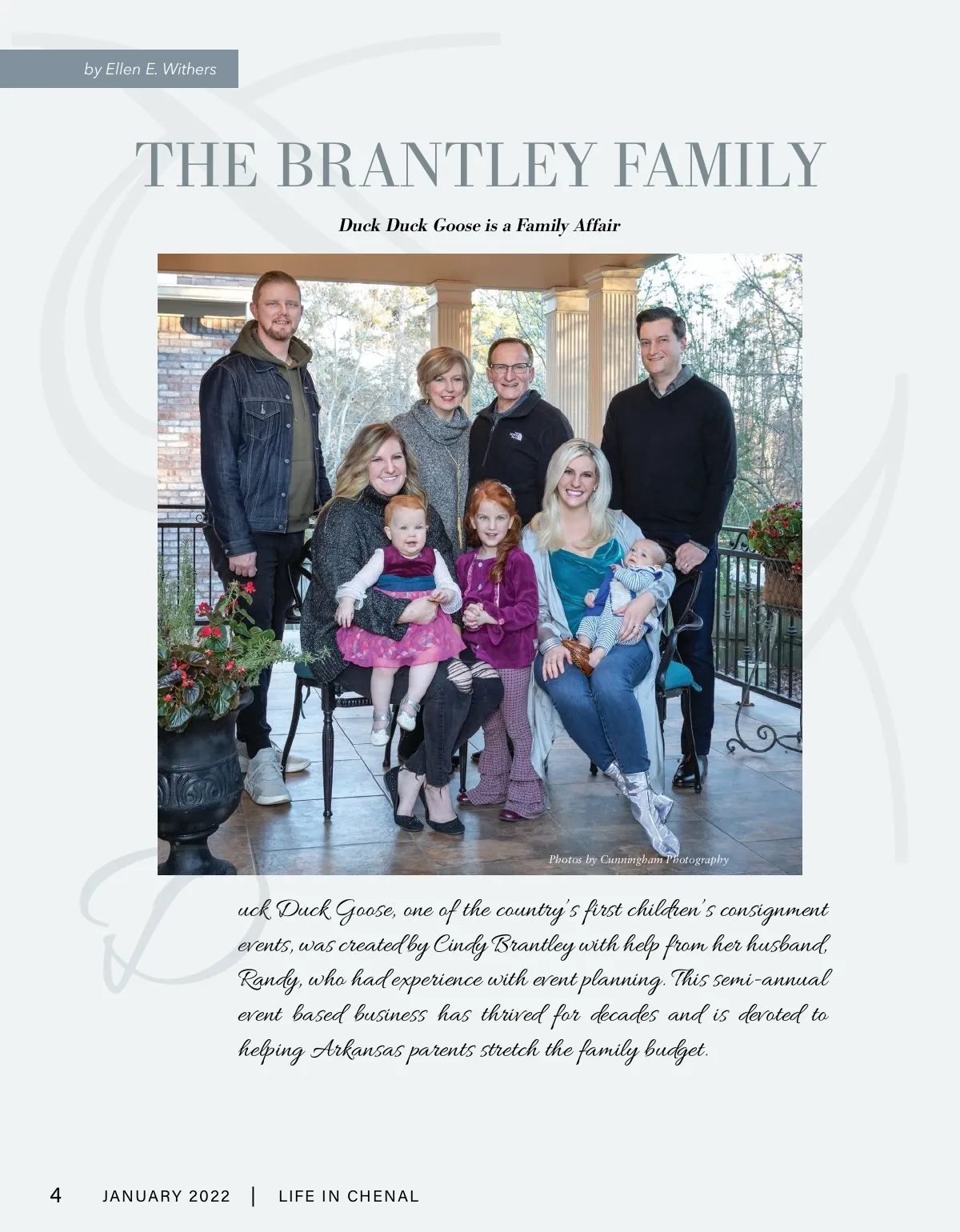 by Ellen E. Withers

THE BRANTLEY FAMILY

Duck Duck Goose is a Family Affair

Photos by Cunningham Photography

Duck Duck Goose, one of the country's first children's consignment events, was created by Cindy Brantley with help from her husband, Randy, who had experience with event planning. This semi-annual event based business has thrived for decades and is devoted to helping Arkansas parents stretch the family budget.

4 JANUARY 2022 | LIFE IN CHENAL